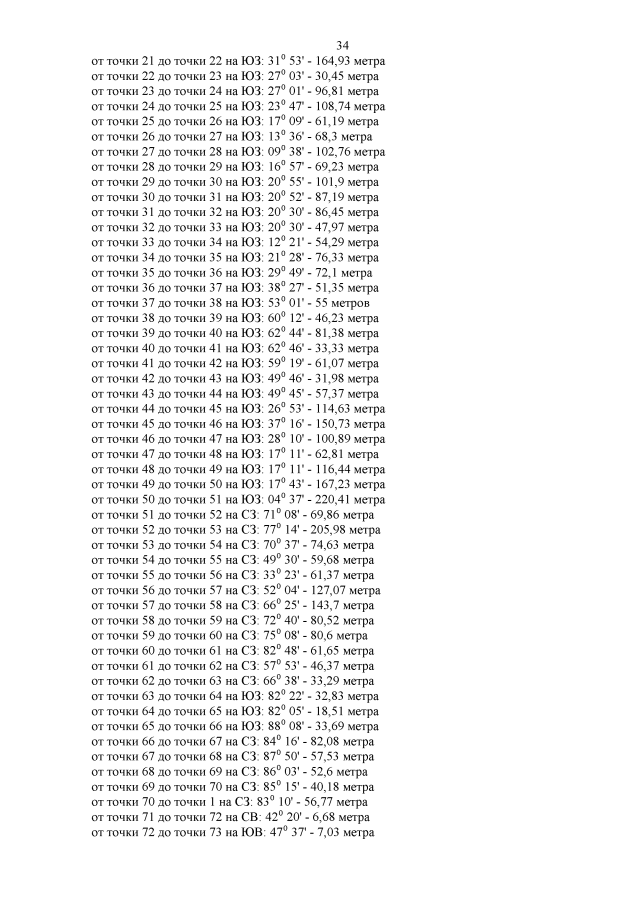 34

от точки 21 до точки 22 на ЮЗ: $31^0$ 53' - 164,93 метра
от точки 22 до точки 23 на ЮЗ: $27^0$ 03' - 30,45 метра
от точки 23 до точки 24 на ЮЗ: $27^0$ 01' - 96,81 метра
от точки 24 до точки 25 на ЮЗ: $23^0$ 47' - 108,74 метра
от точки 25 до точки 26 на ЮЗ: $17^0$ 09' - 61,19 метра
от точки 26 до точки 27 на ЮЗ: $13^0$ 36' - 68,3 метра
от точки 27 до точки 28 на ЮЗ: $09^0$ 38' - 102,76 метра
от точки 28 до точки 29 на ЮЗ: $16^0$ 57' - 69,23 метра
от точки 29 до точки 30 на ЮЗ: $20^0$ 55' - 101,9 метра
от точки 30 до точки 31 на ЮЗ: $20^0$ 52' - 87,19 метра
от точки 31 до точки 32 на ЮЗ: $20^0$ 30' - 86,45 метра
от точки 32 до точки 33 на ЮЗ: $20^0$ 30' - 47,97 метра
от точки 33 до точки 34 на ЮЗ: $12^0$ 21' - 54,29 метра
от точки 34 до точки 35 на ЮЗ: $21^0$ 28' - 76,33 метра
от точки 35 до точки 36 на ЮЗ: $29^0$ 49' - 72,1 метра
от точки 36 до точки 37 на ЮЗ: $38^0$ 27' - 51,35 метра
от точки 37 до точки 38 на ЮЗ: $53^0$ 01' - 55 метров
от точки 38 до точки 39 на ЮЗ: $60^0$ 12' - 46,23 метра
от точки 39 до точки 40 на ЮЗ: $62^0$ 44' - 81,38 метра
от точки 40 до точки 41 на ЮЗ: $62^0$ 46' - 33,33 метра
от точки 41 до точки 42 на ЮЗ: $59^0$ 19' - 61,07 метра
от точки 42 до точки 43 на ЮЗ: $49^0$ 46' - 31,98 метра
от точки 43 до точки 44 на ЮЗ: $49^0$ 45' - 57,37 метра
от точки 44 до точки 45 на ЮЗ: $26^0$ 53' - 114,63 метра
от точки 45 до точки 46 на ЮЗ: $37^0$ 16' - 150,73 метра
от точки 46 до точки 47 на ЮЗ: $28^0$ 10' - 100,89 метра
от точки 47 до точки 48 на ЮЗ: $17^0$ 11' - 62,81 метра
от точки 48 до точки 49 на ЮЗ: $17^0$ 11' - 116,44 метра
от точки 49 до точки 50 на ЮЗ: $17^0$ 43' - 167,23 метра
от точки 50 до точки 51 на ЮЗ: $04^0$ 37' - 220,41 метра
от точки 51 до точки 52 на СЗ: $71^0$ 08' - 69,86 метра
от точки 52 до точки 53 на СЗ: $77^0$ 14' - 205,98 метра
от точки 53 до точки 54 на СЗ: $70^0$ 37' - 74,63 метра
от точки 54 до точки 55 на СЗ: $49^0$ 30' - 59,68 метра
от точки 55 до точки 56 на СЗ: $33^0$ 23' - 61,37 метра
от точки 56 до точки 57 на СЗ: $52^0$ 04' - 127,07 метра
от точки 57 до точки 58 на СЗ: $66^0$ 25' - 143,7 метра
от точки 58 до точки 59 на СЗ: $72^0$ 40' - 80,52 метра
от точки 59 до точки 60 на СЗ: $75^0$ 08' - 80,6 метра
от точки 60 до точки 61 на СЗ: $82^0$ 48' - 61,65 метра
от точки 61 до точки 62 на СЗ: $57^0$ 53' - 46,37 метра
от точки 62 до точки 63 на СЗ: $66^0$ 38' - 33,29 метра
от точки 63 до точки 64 на ЮЗ: $82^0$ 22' - 32,83 метра
от точки 64 до точки 65 на ЮЗ: $82^0$ 05' - 18,51 метра
от точки 65 до точки 66 на ЮЗ: $88^0$ 08' - 33,69 метра
от точки 66 до точки 67 на СЗ: $84^0$ 16' - 82,08 метра
от точки 67 до точки 68 на СЗ: $87^0$ 50' - 57,53 метра
от точки 68 до точки 69 на СЗ: $86^0$ 03' - 52,6 метра
от точки 69 до точки 70 на СЗ: $85^0$ 15' - 40,18 метра
от точки 70 до точки 1 на СЗ: $83^0$ 10' - 56,77 метра
от точки 71 до точки 72 на СВ: $42^0$ 20' - 6,68 метра
от точки 72 до точки 73 на ЮВ: $47^0$ 37' - 7,03 метра